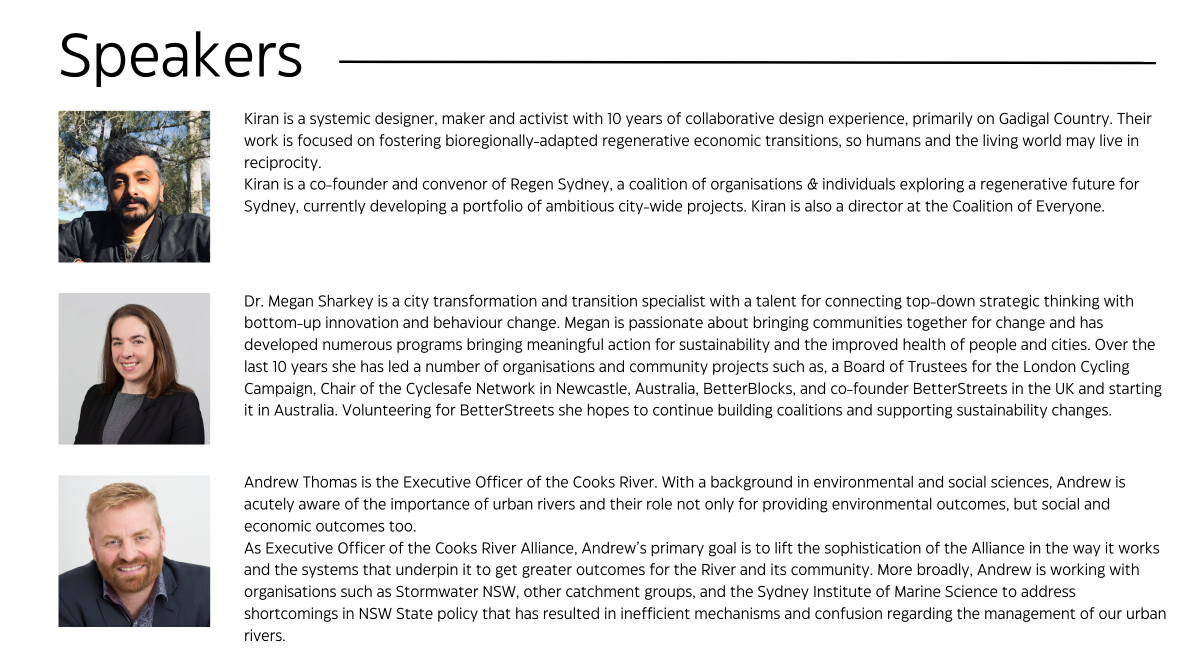 Speakers

Kiran is a systemic designer, maker and activist with 10 years of collaborative design experience, primarily on Gadigal Country. Their work is focused on fostering bioregionally-adapted regenerative economic transitions, so humans and the living world may live in reciprocity.

Kiran is a co-founder and convenor of Regen Sydney, a coalition of organisations & individuals exploring a regenerative future for Sydney, currently developing a portfolio of ambitious city-wide projects. Kiran is also a director at the Coalition of Everyone.

Dr. Megan Sharkey is a city transformation and transition specialist with a talent for connecting top-down strategic thinking with bottom-up innovation and behaviour change. Megan is passionate about bringing communities together for change and has developed numerous programs bringing meaningful action for sustainability and the improved health of people and cities. Over the last 10 years she has led a number of organisations and community projects such as, a Board of Trustees for the London Cycling Campaign, Chair of the Cyclesafe Network in Newcastle, Australia, BetterBlocks, and co-founder BetterStreets in the UK and starting it in Australia. Volunteering for BetterStreets she hopes to continue building coalitions and supporting sustainability changes.

Andrew Thomas is the Executive Officer of the Cooks River. With a background in environmental and social sciences, Andrew is acutely aware of the importance of urban rivers and their role not only for providing environmental outcomes, but social and economic outcomes too.

As Executive Officer of the Cooks River Alliance, Andrew's primary goal is to lift the sophistication of the Alliance in the way it works and the systems that underpin it to get greater outcomes for the River and its community. More broadly, Andrew is working with organisations such as Stormwater NSW, other catchment groups, and the Sydney Institute of Marine Science to address shortcomings in NSW State policy that has resulted in inefficient mechanisms and confusion regarding the management of our urban rivers.